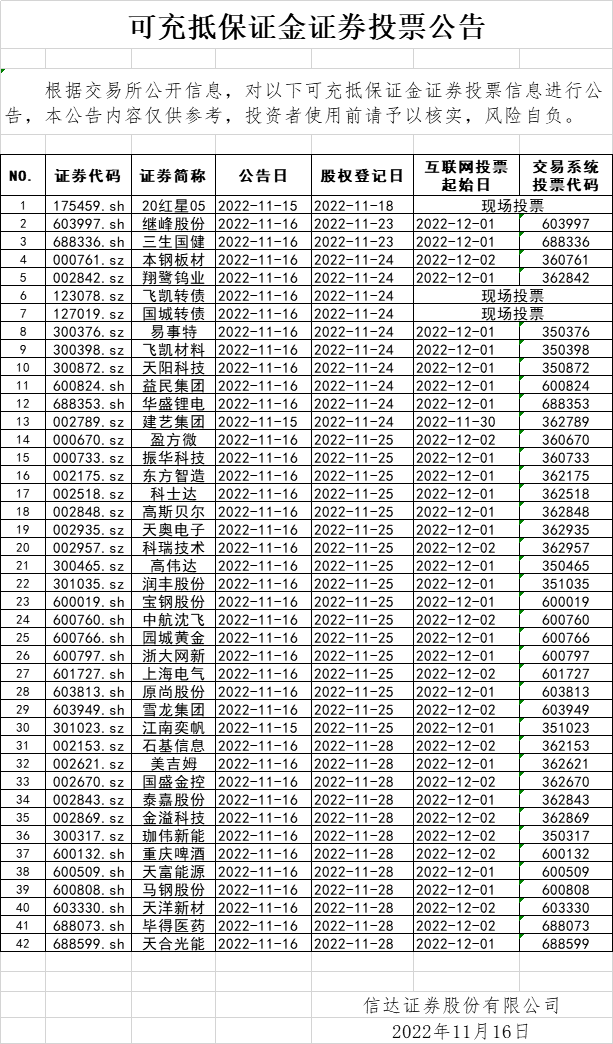 可充抵保证金证券投票公告

根据交易所公开信息，对以下可充抵保证金证券投票信息进行公告，本公告内容仅供参考，投资者使用前请予以核实，风险自负。

| NO. | 证券代码 | 证券简称 | 公告日 | 股权登记日 | 互联网投票起始日 | 交易系统投票代码 |
|---|---|---|---|---|---|---|
| 1 | 175459.sh | 20红星05 | 2022-11-15 | 2022-11-18 | 现场投票 | |
| 2 | 603997.sh | 继峰股份 | 2022-11-16 | 2022-11-23 | 2022-12-01 | 603997 |
| 3 | 688336.sh | 三生国健 | 2022-11-16 | 2022-11-23 | 2022-12-01 | 688336 |
| 4 | 000761.sz | 本钢板材 | 2022-11-16 | 2022-11-24 | 2022-12-02 | 360761 |
| 5 | 002842.sz | 翔鹭钨业 | 2022-11-16 | 2022-11-24 | 2022-12-01 | 362842 |
| 6 | 123078.sz | 飞凯转债 | 2022-11-16 | 2022-11-24 | 现场投票 | |
| 7 | 127019.sz | 国城转债 | 2022-11-16 | 2022-11-24 | 现场投票 | |
| 8 | 300376.sz | 易事特 | 2022-11-16 | 2022-11-24 | 2022-12-01 | 350376 |
| 9 | 300398.sz | 飞凯材料 | 2022-11-16 | 2022-11-24 | 2022-12-01 | 350398 |
| 10 | 300872.sz | 天阳科技 | 2022-11-16 | 2022-11-24 | 2022-12-01 | 350872 |
| 11 | 600824.sh | 益民集团 | 2022-11-16 | 2022-11-24 | 2022-12-01 | 600824 |
| 12 | 688353.sh | 华盛锂电 | 2022-11-16 | 2022-11-24 | 2022-12-01 | 688353 |
| 13 | 002789.sz | 建艺集团 | 2022-11-15 | 2022-11-24 | 2022-11-30 | 362789 |
| 14 | 000670.sz | 盈方微 | 2022-11-16 | 2022-11-25 | 2022-12-02 | 360670 |
| 15 | 000733.sz | 振华科技 | 2022-11-16 | 2022-11-25 | 2022-12-01 | 360733 |
| 16 | 002175.sz | 东方智造 | 2022-11-16 | 2022-11-25 | 2022-12-01 | 362175 |
| 17 | 002518.sz | 科士达 | 2022-11-16 | 2022-11-25 | 2022-12-01 | 362518 |
| 18 | 002848.sz | 高斯贝尔 | 2022-11-16 | 2022-11-25 | 2022-12-01 | 362848 |
| 19 | 002935.sz | 天奥电子 | 2022-11-16 | 2022-11-25 | 2022-12-01 | 362935 |
| 20 | 002957.sz | 科瑞技术 | 2022-11-16 | 2022-11-25 | 2022-12-02 | 362957 |
| 21 | 300465.sz | 高伟达 | 2022-11-16 | 2022-11-25 | 2022-12-01 | 350465 |
| 22 | 301035.sz | 润丰股份 | 2022-11-16 | 2022-11-25 | 2022-12-01 | 351035 |
| 23 | 600019.sh | 宝钢股份 | 2022-11-16 | 2022-11-25 | 2022-12-01 | 600019 |
| 24 | 600760.sh | 中航沈飞 | 2022-11-16 | 2022-11-25 | 2022-12-02 | 600760 |
| 25 | 600766.sh | 园城黄金 | 2022-11-16 | 2022-11-25 | 2022-12-01 | 600766 |
| 26 | 600797.sh | 浙大网新 | 2022-11-16 | 2022-11-25 | 2022-12-01 | 600797 |
| 27 | 601727.sh | 上海电气 | 2022-11-16 | 2022-11-25 | 2022-12-02 | 601727 |
| 28 | 603813.sh | 原尚股份 | 2022-11-16 | 2022-11-25 | 2022-12-01 | 603813 |
| 29 | 603949.sh | 雪龙集团 | 2022-11-16 | 2022-11-25 | 2022-12-02 | 603949 |
| 30 | 301023.sz | 江南奕帆 | 2022-11-15 | 2022-11-25 | 2022-12-01 | 351023 |
| 31 | 002153.sz | 石基信息 | 2022-11-16 | 2022-11-28 | 2022-12-02 | 362153 |
| 32 | 002621.sz | 美吉姆 | 2022-11-16 | 2022-11-28 | 2022-12-01 | 362621 |
| 33 | 002670.sz | 国盛金控 | 2022-11-16 | 2022-11-28 | 2022-12-02 | 362670 |
| 34 | 002843.sz | 泰嘉股份 | 2022-11-16 | 2022-11-28 | 2022-12-01 | 362843 |
| 35 | 002869.sz | 金溢科技 | 2022-11-16 | 2022-11-28 | 2022-12-02 | 362869 |
| 36 | 300317.sz | 珈伟新能 | 2022-11-16 | 2022-11-28 | 2022-12-02 | 350317 |
| 37 | 600132.sh | 重庆啤酒 | 2022-11-16 | 2022-11-28 | 2022-12-02 | 600132 |
| 38 | 600509.sh | 天富能源 | 2022-11-16 | 2022-11-28 | 2022-12-01 | 600509 |
| 39 | 600808.sh | 马钢股份 | 2022-11-16 | 2022-11-28 | 2022-12-01 | 600808 |
| 40 | 603330.sh | 天洋新材 | 2022-11-16 | 2022-11-28 | 2022-12-02 | 603330 |
| 41 | 688073.sh | 毕得医药 | 2022-11-16 | 2022-11-28 | 2022-12-02 | 688073 |
| 42 | 688599.sh | 天合光能 | 2022-11-16 | 2022-11-28 | 2022-12-01 | 688599 |

信达证券股份有限公司
2022年11月16日